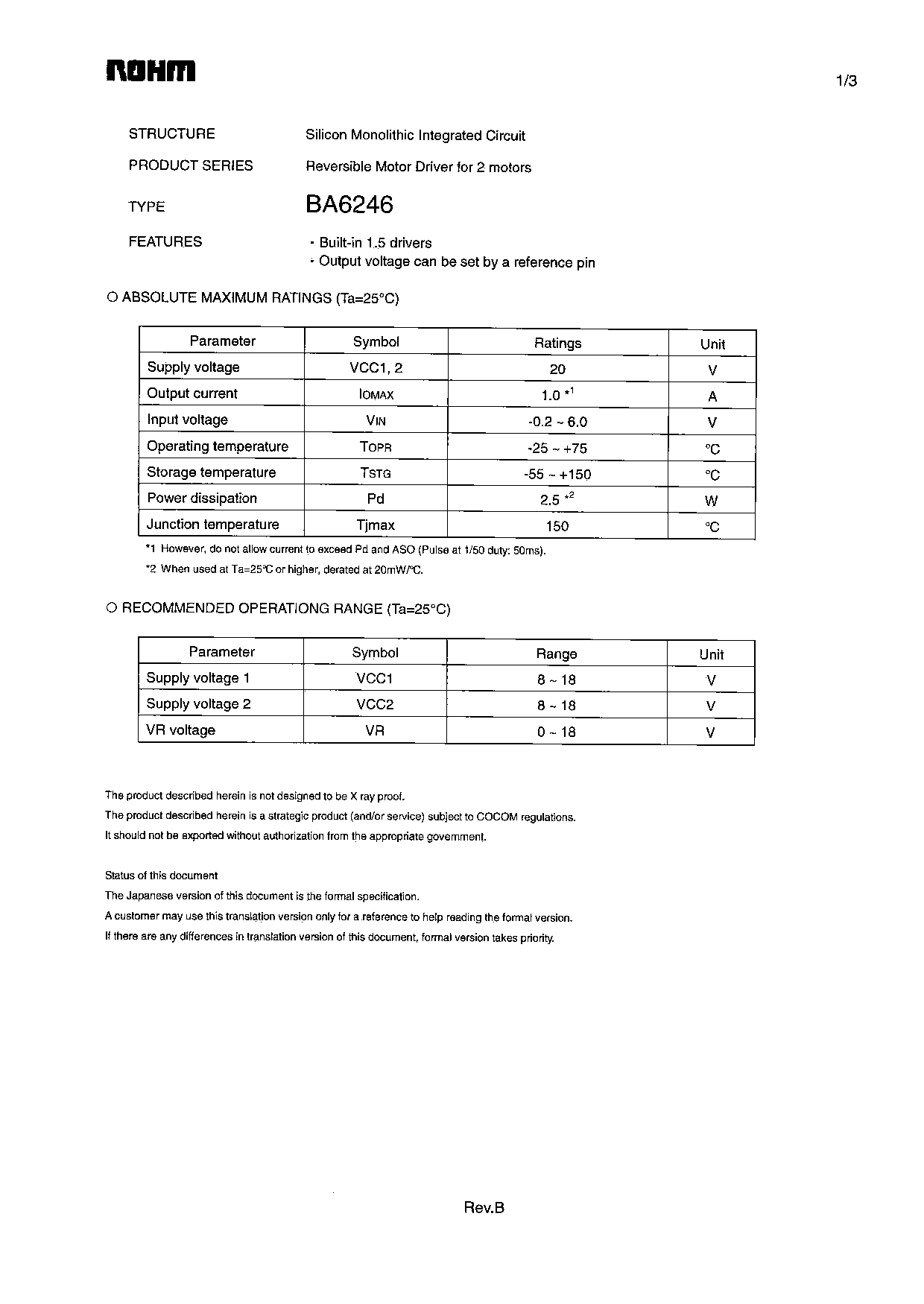 ROHM

1/3

STRUCTURE Silicon Monolithic Integrated Circuit

PRODUCT SERIES Reversible Motor Driver for 2 motors

TYPE BA6246

FEATURES
・Built-in 1.5 drivers
・Output voltage can be set by a reference pin

○ ABSOLUTE MAXIMUM RATINGS (Ta=25°C)

| Parameter | Symbol | Ratings | Unit |
|---|---|---|---|
| Supply voltage | VCC1, 2 | 20 | V |
| Output current | IOMAX | 1.0 *1 | A |
| Input voltage | VIN | -0.2 ~ 6.0 | V |
| Operating temperature | TOPR | -25 ~ +75 | °C |
| Storage temperature | TSTG | -55 ~ +150 | °C |
| Power dissipation | Pd | 2.5 *2 | W |
| Junction temperature | Tjmax | 150 | °C |

*1 However, do not allow current to exceed Pd and ASO (Pulse at 1/50 duty: 50ms).
*2 When used at Ta=25°C or higher, derated at 20mW/°C.

○ RECOMMENDED OPERATIONG RANGE (Ta=25°C)

| Parameter | Symbol | Range | Unit |
|---|---|---|---|
| Supply voltage 1 | VCC1 | 8 ~ 18 | V |
| Supply voltage 2 | VCC2 | 8 ~ 18 | V |
| VR voltage | VR | 0 ~ 18 | V |

The product described herein is not designed to be X ray proof.
The product described herein is a strategic product (and/or service) subject to COCOM regulations.
It should not be exported without authorization from the appropriate government.

Status of this document
The Japanese version of this document is the formal specification.
A customer may use this translation version only for a reference to help reading the formal version.
If there are any differences in translation version of this document, formal version takes priority.

Rev.B